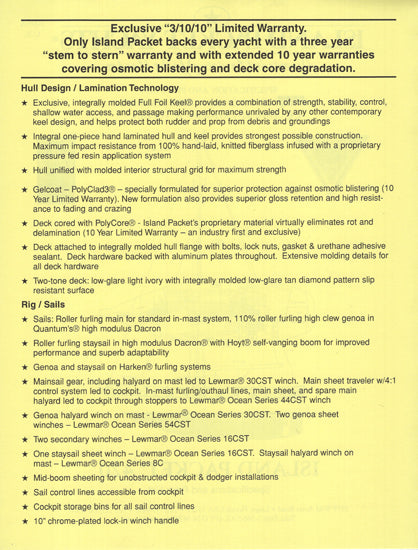 Exclusive "3/10/10" Limited Warranty.
Only Island Packet backs every yacht with a three year "stem to stern" warranty and with extended 10 year warranties covering osmotic blistering and deck core degradation.

Hull Design / Lamination Technology

★ Exclusive, integrally molded Full Foil Keel® provides a combination of strength, stability, control, shallow water access, and passage making performance unrivaled by any other contemporary keel design, and helps protect both rudder and prop from debris and groundings

★ Integral one-piece hand laminated hull and keel provides strongest possible construction. Maximum impact resistance from 100% hand-laid, knitted fiberglass infused with a proprietary pressure fed resin application system

★ Hull unified with molded interior structural grid for maximum strength

★ Gelcoat – PolyClad3® – specially formulated for superior protection against osmotic blistering (10 Year Limited Warranty). New formulation also provides superior gloss retention and high resistance to fading and crazing

★ Deck cored with PolyCore® - Island Packet's proprietary material virtually eliminates rot and delamination (10 Year Limited Warranty – an industry first and exclusive)

★ Deck attached to integrally molded hull flange with bolts, lock nuts, gasket & urethane adhesive sealant. Deck hardware backed with aluminum plates throughout. Extensive molding details for all deck hardware

★ Two-tone deck: low-glare light ivory with integrally molded low-glare tan diamond pattern slip resistant surface

Rig / Sails

★ Sails: Roller furling main for standard in-mast system, 110% roller furling high clew genoa in Quantum's® high modulus Dacron

★ Roller furling staysail in high modulus Dacron® with Hoyt® self-vanging boom for improved performance and superb adaptability

★ Genoa and staysail on Harken® furling systems

★ Mainsail gear, including halyard on mast led to Lewmar® 30CST winch. Main sheet traveler w/4:1 control system led to cockpit. In-mast furling/outhaul lines, main sheet, and spare main halyard led to cockpit through stoppers to Lewmar® Ocean Series 44CST winch

★ Genoa halyard winch on mast - Lewmar® Ocean Series 30CST. Two genoa sheet winches – Lewmar® Ocean Series 54CST

★ Two secondary winches – Lewmar® Ocean Series 16CST

★ One staysail sheet winch – Lewmar® Ocean Series 16CST. Staysail halyard winch on mast – Lewmar® Ocean Series 8C

★ Mid-boom sheeting for unobstructed cockpit & dodger installations

★ Sail control lines accessible from cockpit

★ Cockpit storage bins for all sail control lines

★ 10" chrome-plated lock-in winch handle